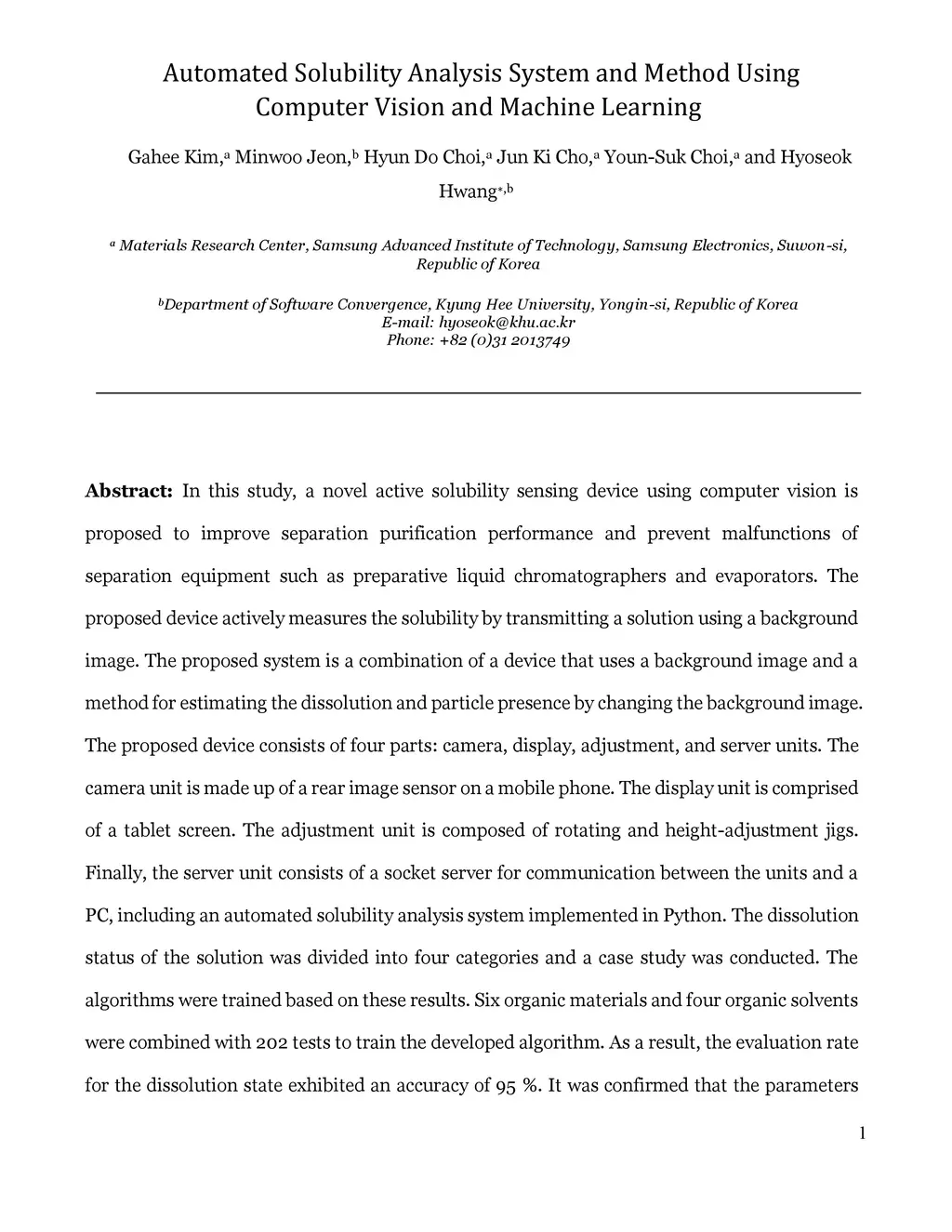 Automated Solubility Analysis System and Method Using Computer Vision and Machine Learning

Gahee Kim,$^a$ Minwoo Jeon,$^b$ Hyun Do Choi,$^a$ Jun Ki Cho,$^a$ Youn-Suk Choi,$^a$ and Hyoseok Hwang$^{*,b}$

$^a$ Materials Research Center, Samsung Advanced Institute of Technology, Samsung Electronics, Suwon-si, Republic of Korea

$^b$Department of Software Convergence, Kyung Hee University, Yongin-si, Republic of Korea
E-mail: hyoseok@khu.ac.kr
Phone: +82 (0)31 2013749

Abstract: In this study, a novel active solubility sensing device using computer vision is proposed to improve separation purification performance and prevent malfunctions of separation equipment such as preparative liquid chromatographers and evaporators. The proposed device actively measures the solubility by transmitting a solution using a background image. The proposed system is a combination of a device that uses a background image and a method for estimating the dissolution and particle presence by changing the background image. The proposed device consists of four parts: camera, display, adjustment, and server units. The camera unit is made up of a rear image sensor on a mobile phone. The display unit is comprised of a tablet screen. The adjustment unit is composed of rotating and height-adjustment jigs. Finally, the server unit consists of a socket server for communication between the units and a PC, including an automated solubility analysis system implemented in Python. The dissolution status of the solution was divided into four categories and a case study was conducted. The algorithms were trained based on these results. Six organic materials and four organic solvents were combined with 202 tests to train the developed algorithm. As a result, the evaluation rate for the dissolution state exhibited an accuracy of 95 %. It was confirmed that the parameters

1